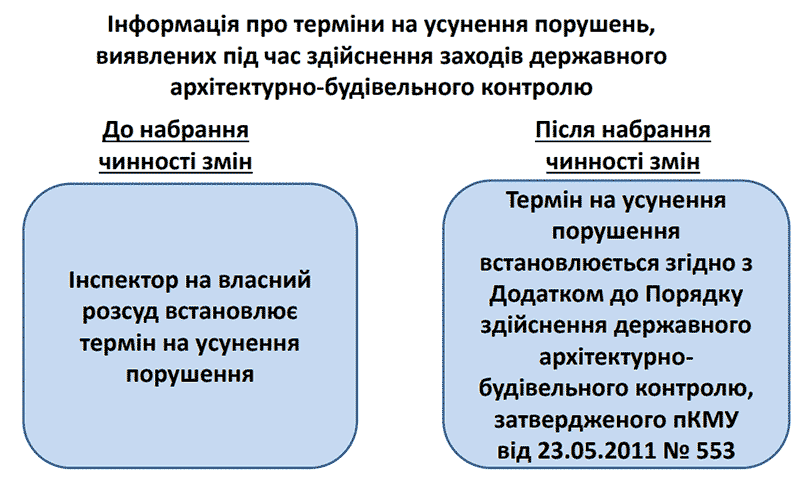 Інформація про терміни на усунення порушень, виявлених під час здійснення заходів державного архітектурно-будівельного контролю

До набрання чинності змін

Інспектор на власний розсуд встановлює термін на усунення порушення

Після набрання чинності змін

Термін на усунення порушення встановлюється згідно з Додатком до Порядку здійснення державного архітектурно-будівельного контролю, затвердженого пКМУ від 23.05.2011 № 553